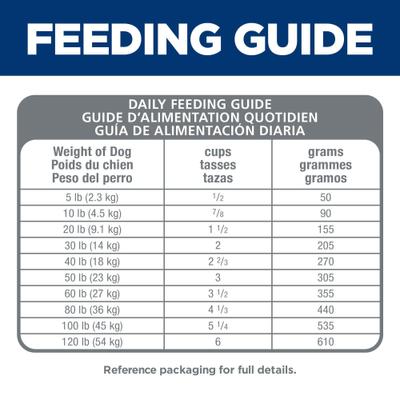 FEEDING GUIDE

DAILY FEEDING GUIDE
GUIDE D'ALIMENTATION QUOTIDIEN
GUÍA DE ALIMENTACIÓN DIARIA

| Weight of Dog Poids du chien Peso del perro | cups tasses tazas | grams grammes gramos |
|---|---|---|
| 5 lb (2.3 kg) | $\frac{1}{2}$ | 50 |
| 10 lb (4.5 kg) | $\frac{7}{8}$ | 90 |
| 20 lb (9.1 kg) | $1\frac{1}{2}$ | 155 |
| 30 lb (14 kg) | 2 | 205 |
| 40 lb (18 kg) | $2\frac{2}{3}$ | 270 |
| 50 lb (23 kg) | 3 | 305 |
| 60 lb (27 kg) | $3\frac{1}{2}$ | 355 |
| 80 lb (36 kg) | $4\frac{1}{3}$ | 440 |
| 100 lb (45 kg) | $5\frac{1}{4}$ | 535 |
| 120 lb (54 kg) | 6 | 610 |

Reference packaging for full details.